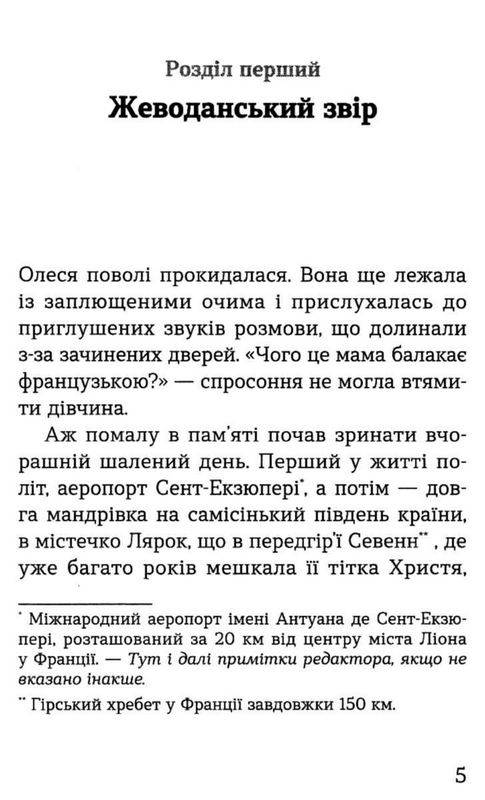 Розділ перший

Жеводанський звір

Олеся поволі прокидалася. Вона ще лежала із заплющеними очима і прислухалась до приглушених звуків розмови, що долинали з-за зачинених дверей. «Чого це мама балакає французькою?» — спросоння не могла втямити дівчина.

Аж помалу в пам'яті почав зринати вчорашній шалений день. Перший у житті політ, аеропорт Сент-Екзюпері*, а потім — довга мандрівка на самісінький південь країни, в містечко Лярок, що в передгір'ї Севенн**, де уже багато років мешкала її тітка Христя,

* Міжнародний аеропорт імені Антуана де Сент-Екзюпері, розташований за 20 км від центру міста Ліона у Франції. — Тут і далі примітки редактора, якщо не вказано інакше.

** Гірський хребет у Франції завдовжки 150 км.

5